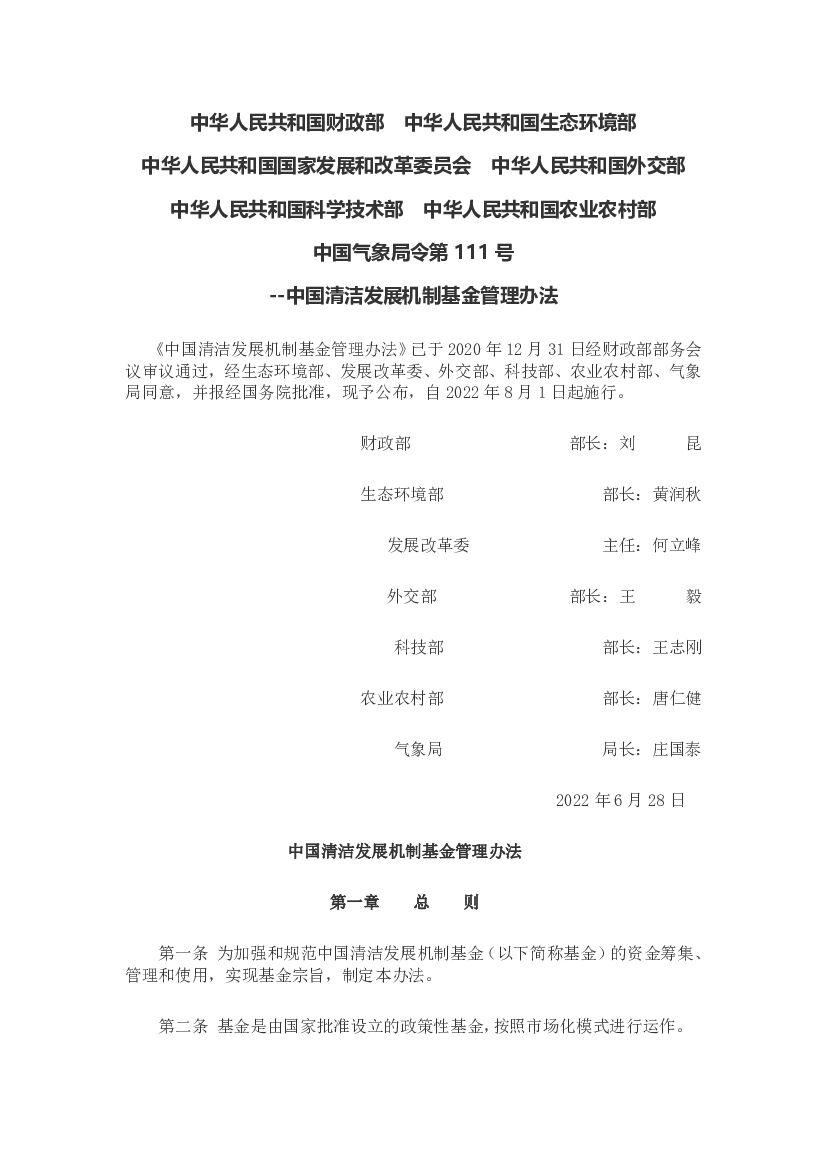 中华人民共和国财政部　中华人民共和国生态环境部

中华人民共和国国家发展和改革委员会　中华人民共和国外交部

中华人民共和国科学技术部　中华人民共和国农业农村部

中国气象局令第 111 号

--中国清洁发展机制基金管理办法

《中国清洁发展机制基金管理办法》已于 2020 年 12 月 31 日经财政部部务会议审议通过，经生态环境部、发展改革委、外交部、科技部、农业农村部、气象局同意，并报经国务院批准，现予公布，自 2022 年 8 月 1 日起施行。

财政部　部长：刘　昆

生态环境部　部长：黄润秋

发展改革委　主任：何立峰

外交部　部长：王　毅

科技部　部长：王志刚

农业农村部　部长：唐仁健

气象局　局长：庄国泰

2022 年 6 月 28 日

中国清洁发展机制基金管理办法

第一章　总　则

第一条 为加强和规范中国清洁发展机制基金（以下简称基金）的资金筹集、管理和使用，实现基金宗旨，制定本办法。

第二条 基金是由国家批准设立的政策性基金，按照市场化模式进行运作。